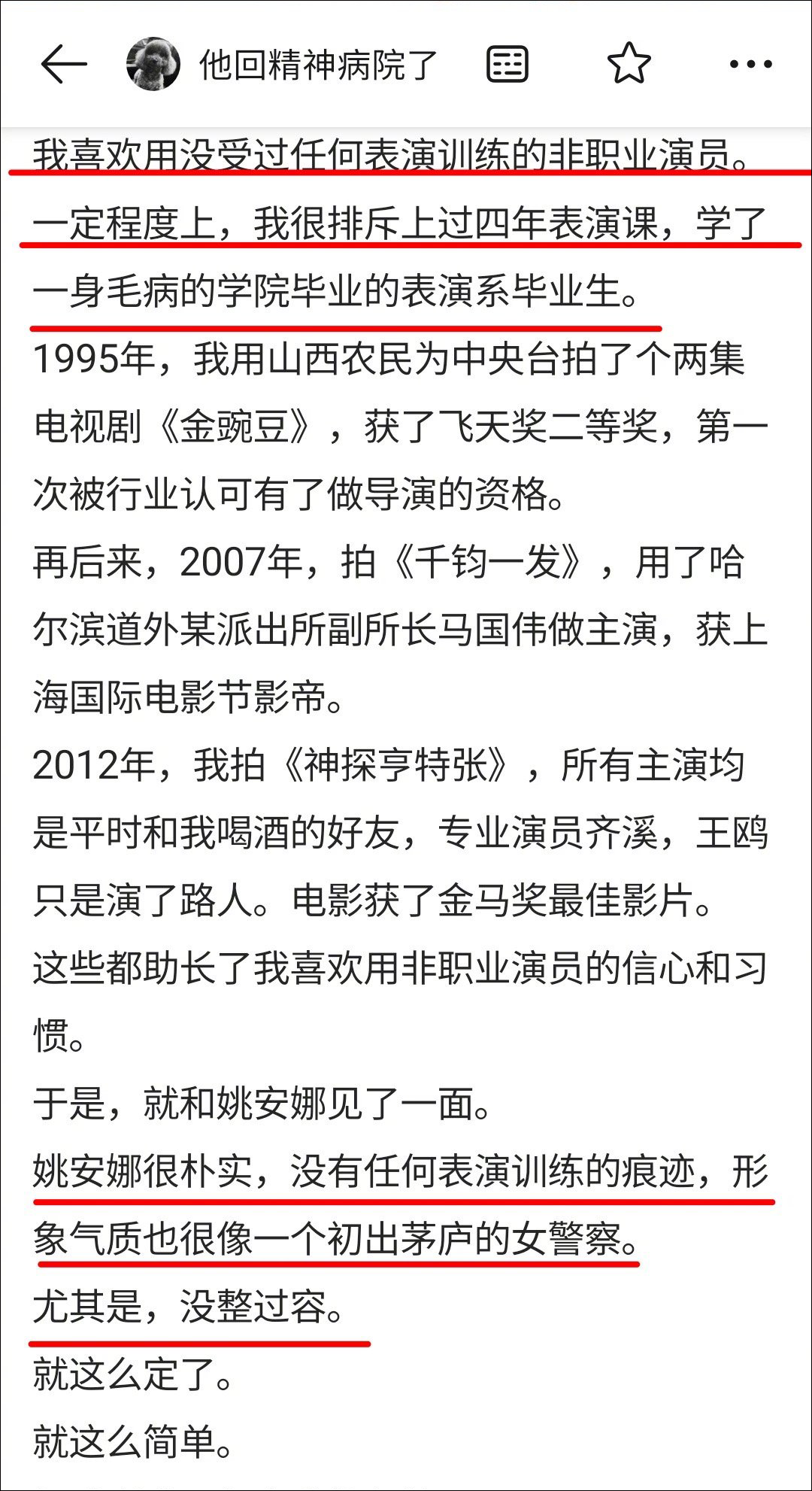 他回精神病院了

我喜欢用没受过任何表演训练的非职业演员。
一定程度上，我很排斥上过四年表演课，学了一身毛病的学院毕业的表演系毕业生。
1995年，我用山西农民为中央台拍了个两集电视剧《金豌豆》，获了飞天奖二等奖，第一次被行业认可有了做导演的资格。
再后来，2007年，拍《千钧一发》，用了哈尔滨道外某派出所副所长马国伟做主演，获上海国际电影节影帝。
2012年，我拍《神探亨特张》，所有主演均是平时和我喝酒的好友，专业演员齐溪，王鸥只是演了路人。电影获了金马奖最佳影片。
这些都助长了我喜欢用非职业演员的信心和习惯。
于是，就和姚安娜见了一面。
姚安娜很朴实，没有任何表演训练的痕迹，形象气质也很像一个初出茅庐的女警察。
尤其是，没整过容。
就这么定了。
就这么简单。